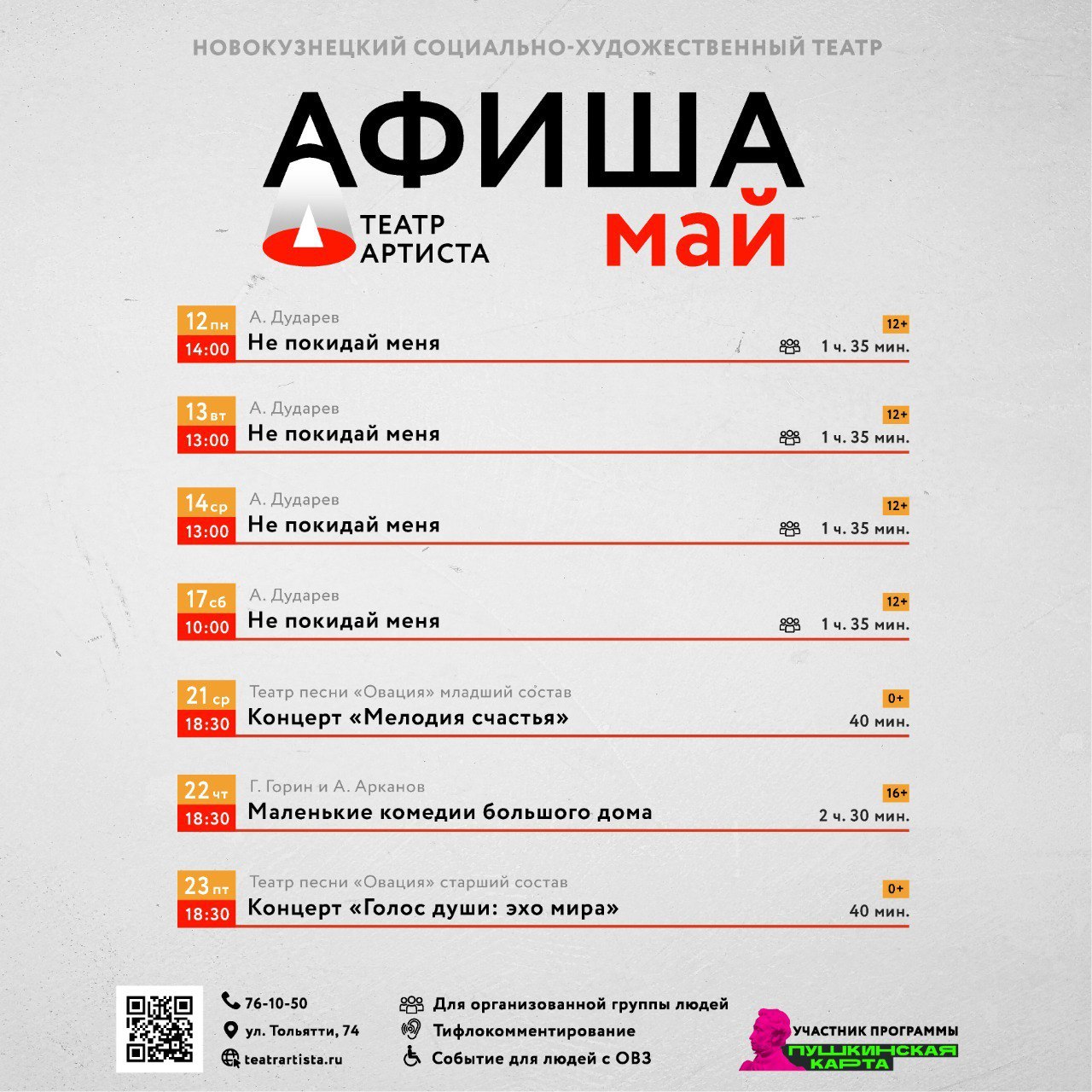 НОВОКУЗНЕЦКИЙ СОЦИАЛЬНО-ХУДОЖЕСТВЕННЫЙ ТЕАТР

АФИША

ТЕАТР
АРТИСТА

май

12 пн
14:00
А. Дударев
Не покидай меня
12+
1 ч. 35 мин.

13 вт
13:00
А. Дударев
Не покидай меня
12+
1 ч. 35 мин.

14 ср
13:00
А. Дударев
Не покидай меня
12+
1 ч. 35 мин.

17 сб
10:00
А. Дударев
Не покидай меня
12+
1 ч. 35 мин.

21 ср
18:30
Театр песни «Овация» младший состав
Концерт «Мелодия счастья»
0+
40 мин.

22 чт
18:30
Г. Горин и А. Арканов
Маленькие комедии большого дома
16+
2 ч. 30 мин.

23 пт
18:30
Театр песни «Овация» старший состав
Концерт «Голос души: эхо мира»
0+
40 мин.

76-10-50
ул. Тольятти, 74
teatrartista.ru

Для организованной группы людей
Тифлокомментирование
Событие для людей с ОВЗ

УЧАСТНИК ПРОГРАММЫ
ПУШКИНСКАЯ КАРТА